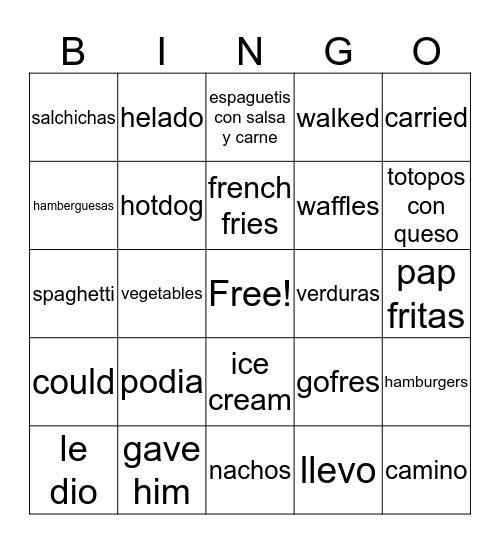 | B | I | N | G | O |
|---|---|---|---|---|
| salchichas | helado | espaguetis con salsa y carne | walked | carried |
| hamberguesas | hotdog | french fries | waffles | totopos con queso |
| spaghetti | vegetables | Free! | verduras | pap fritas |
| could | podia | ice cream | gofres | hamburgers |
| le dio | gave him | nachos | llevo | camino |